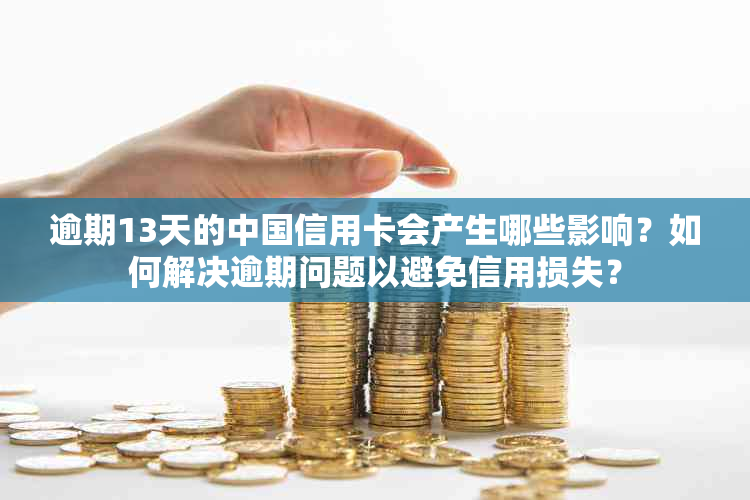 逾期13天的中国信用卡会产生哪些影响？如何解决逾期问题以避免信用损失？